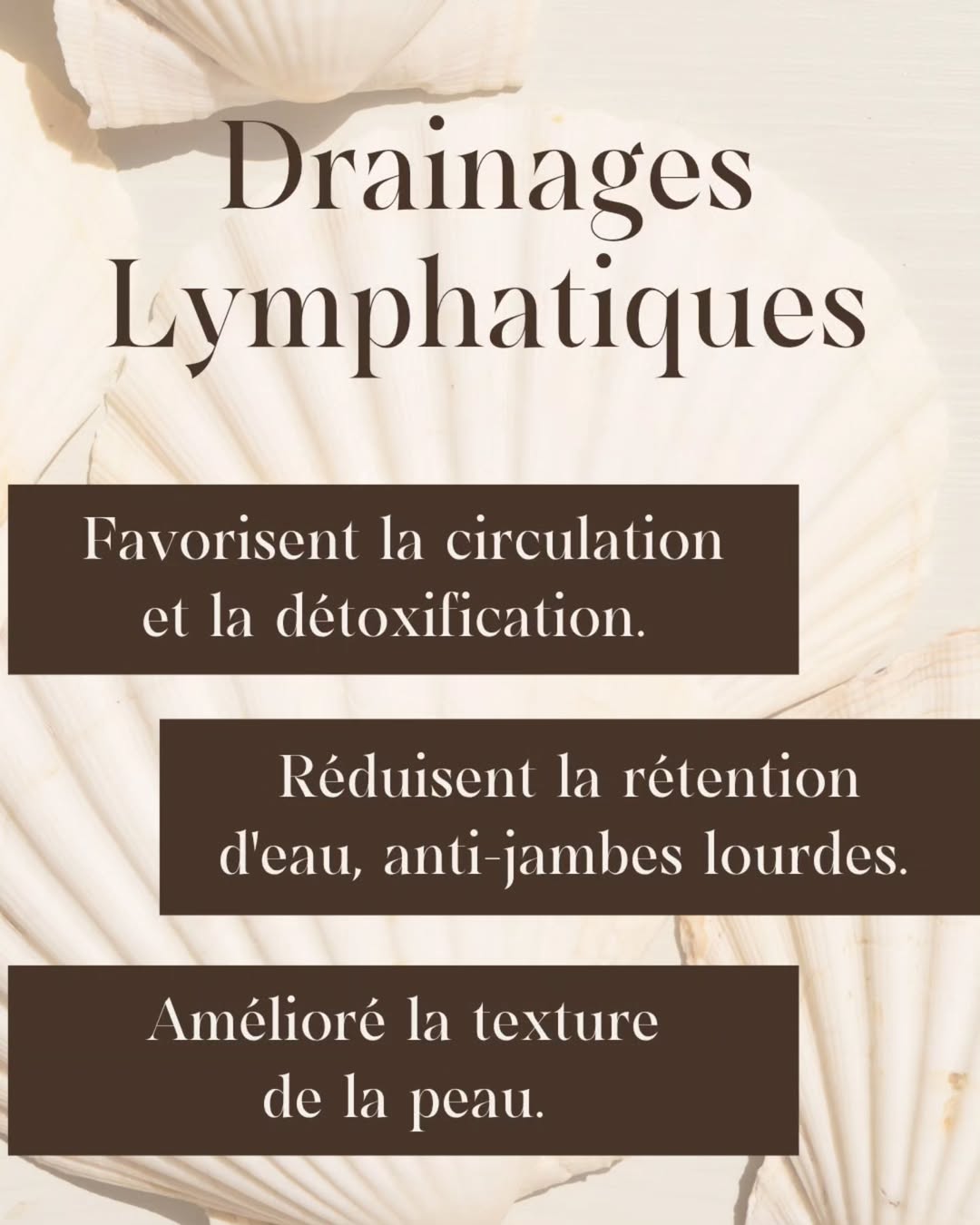 Drainages
Lymphatiques

Favorisent la circulation et la détoxification.

Réduisent la rétention d'eau, anti-jambes lourdes.

Amélioré la texture de la peau.